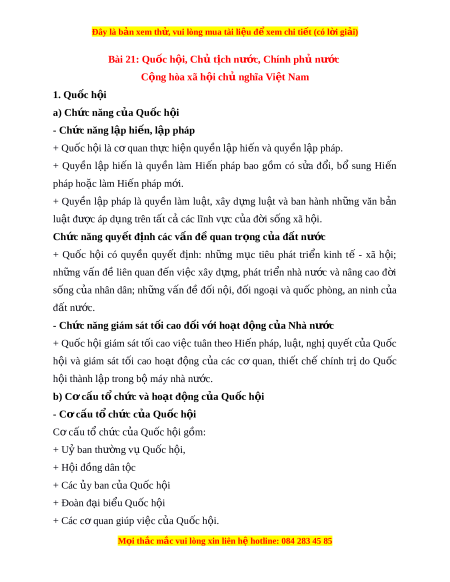 Đây là bản xem thử, vui lòng mua tài liệu để xem chi tiết (có lời giải)

Bài 21: Quốc hội, Chủ tịch nước, Chính phủ nước Cộng hòa xã hội chủ nghĩa Việt Nam

1. Quốc hội

a) Chức năng của Quốc hội

- Chức năng lập hiến, lập pháp

+ Quốc hội là cơ quan thực hiện quyền lập hiến và quyền lập pháp.

+ Quyền lập hiến là quyền làm Hiến pháp bao gồm có sửa đổi, bổ sung Hiến pháp hoặc làm Hiến pháp mới.

+ Quyền lập pháp là quyền làm luật, xây dựng luật và ban hành những văn bản luật được áp dụng trên tất cả các lĩnh vực của đời sống xã hội.

Chức năng quyết định các vấn đề quan trọng của đất nước

+ Quốc hội có quyền quyết định: những mục tiêu phát triển kinh tế - xã hội; những vấn đề liên quan đến việc xây dựng, phát triển nhà nước và nâng cao đời sống của nhân dân; những vấn đề đối nội, đối ngoại và quốc phòng, an ninh của đất nước.

- Chức năng giám sát tối cao đối với hoạt động của Nhà nước

+ Quốc hội giám sát tối cao việc tuân theo Hiến pháp, luật, nghị quyết của Quốc hội và giám sát tối cao hoạt động của các cơ quan, thiết chế chính trị do Quốc hội thành lập trong bộ máy nhà nước.

b) Cơ cấu tổ chức và hoạt động của Quốc hội

- Cơ cấu tổ chức của Quốc hội

Cơ cấu tổ chức của Quốc hội gồm:

+ Uỷ ban thường vụ Quốc hội,

+ Hội đồng dân tộc

+ Các ủy ban của Quốc hội

+ Đoàn đại biểu Quốc hội

+ Các cơ quan giúp việc của Quốc hội.

Mọi thắc mắc vui lòng xin liên hệ hotline: 084 283 45 85